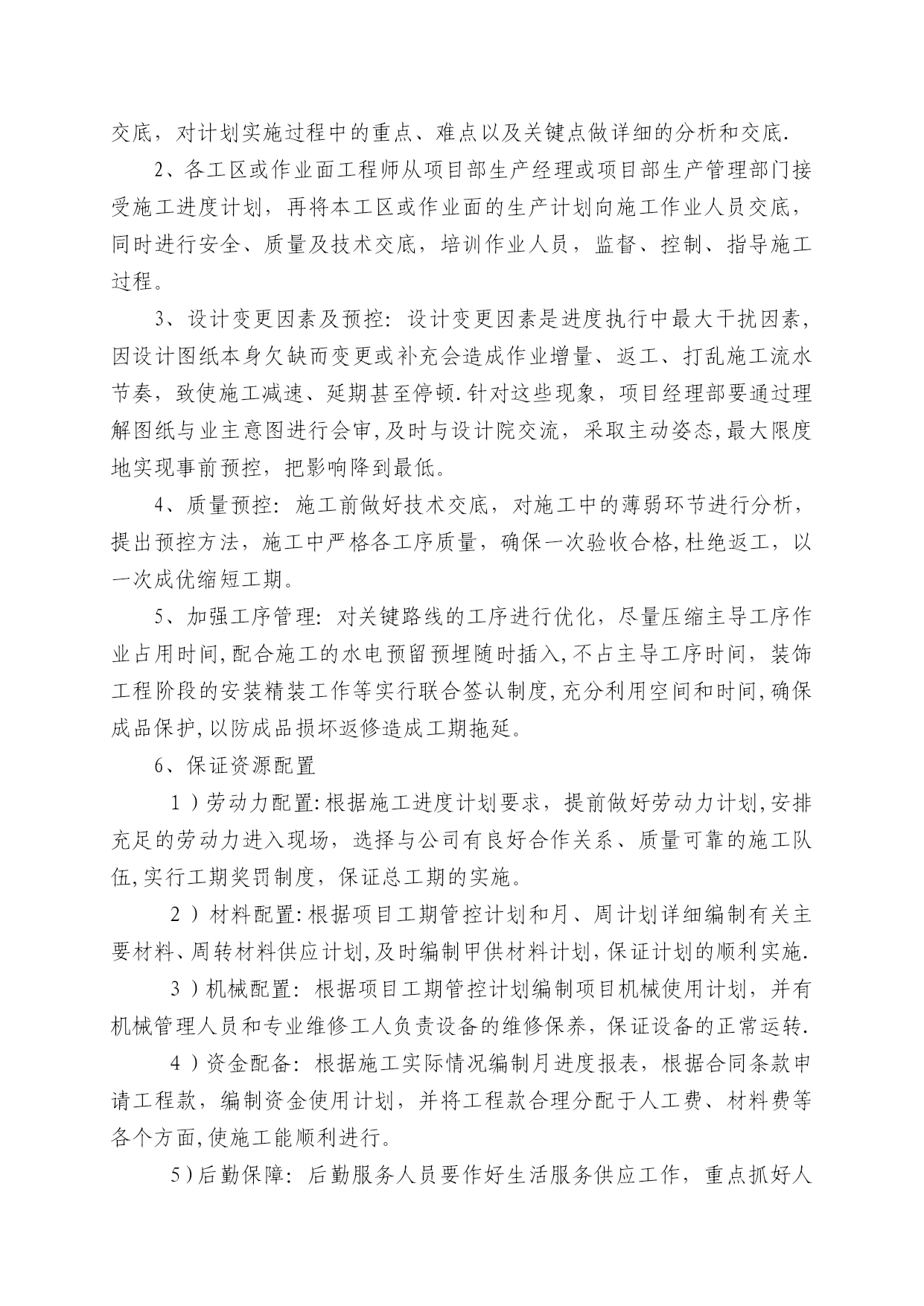 交底，对计划实施过程中的重点、难点以及关键点做详细的分析和交底.

2、各工区或作业面工程师从项目部生产经理或项目部生产管理部门接受施工进度计划，再将本工区或作业面的生产计划向施工作业人员交底，同时进行安全、质量及技术交底，培训作业人员，监督、控制、指导施工过程。

3、设计变更因素及预控：设计变更因素是进度执行中最大干扰因素，因设计图纸本身欠缺而变更或补充会造成作业增量、返工、打乱施工流水节奏，致使施工减速、延期甚至停顿.针对这些现象，项目经理部要通过理解图纸与业主意图进行会审,及时与设计院交流，采取主动姿态,最大限度地实现事前预控，把影响降到最低。

4、质量预控：施工前做好技术交底，对施工中的薄弱环节进行分析，提出预控方法，施工中严格各工序质量，确保一次验收合格,杜绝返工，以一次成优缩短工期。

5、加强工序管理：对关键路线的工序进行优化，尽量压缩主导工序作业占用时间,配合施工的水电预留预埋随时插入,不占主导工序时间，装饰工程阶段的安装精装工作等实行联合签认制度,充分利用空间和时间,确保成品保护,以防成品损坏返修造成工期拖延。

6、保证资源配置

1）劳动力配置:根据施工进度计划要求，提前做好劳动力计划,安排充足的劳动力进入现场，选择与公司有良好合作关系、质量可靠的施工队伍,实行工期奖罚制度，保证总工期的实施。

2）材料配置:根据项目工期管控计划和月、周计划详细编制有关主要材料、周转材料供应计划,及时编制甲供材料计划,保证计划的顺利实施.

3）机械配置：根据项目工期管控计划编制项目机械使用计划，并有机械管理人员和专业维修工人负责设备的维修保养，保证设备的正常运转.

4）资金配备：根据施工实际情况编制月进度报表，根据合同条款申请工程款，编制资金使用计划，并将工程款合理分配于人工费、材料费等各个方面,使施工能顺利进行。

5)后勤保障：后勤服务人员要作好生活服务供应工作，重点抓好人